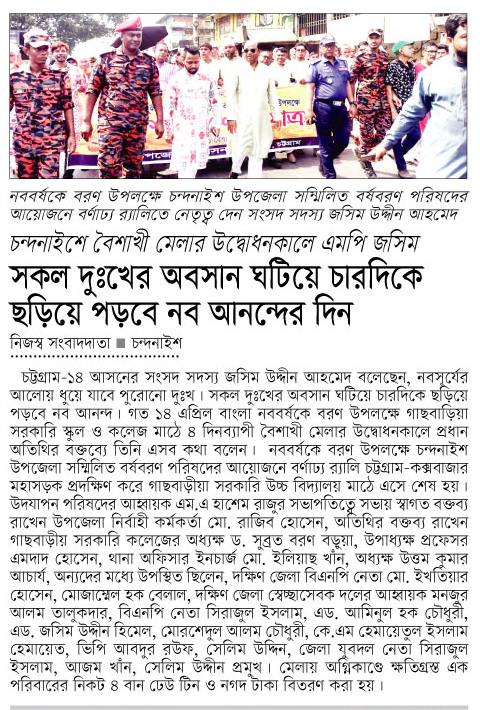 নববর্ষকে বরণ উপলক্ষে চন্দনাইশ উপজেলা সম্মিলিত বর্ষবরণ পরিষদের আয়োজনে বর্ণাঢ্য র‌্যালিতে নেতৃত্ব দেন সংসদ সদস্য জসিম উদ্দীন আহমেদ

চন্দনাইশে বৈশাখী মেলার উদ্বোধনকালে এমপি জসিম

সকল দুঃখের অবসান ঘটিয়ে চারদিকে ছড়িয়ে পড়বে নব আনন্দের দিন

নিজস্ব সংবাদদাতা ■ চন্দনাইশ

চট্টগ্রাম-১৪ আসনের সংসদ সদস্য জসিম উদ্দীন আহমেদ বলেছেন, নবসূর্যের আলোয় ধুয়ে যাবে পুরোনো দুঃখ। সকল দুঃখের অবসান ঘটিয়ে চারদিকে ছড়িয়ে পড়বে নব আনন্দ। গত ১৪ এপ্রিল বাংলা নববর্ষকে বরণ উপলক্ষে গাছবাড়িয়া সরকারি স্কুল ও কলেজ মাঠে ৪ দিনব্যাপী বৈশাখী মেলার উদ্বোধনকালে প্রধান অতিথির বক্তব্যে তিনি এসব কথা বলেন। নববর্ষকে বরণ উপলক্ষে চন্দনাইশ উপজেলা সম্মিলিত বর্ষবরণ পরিষদের আয়োজনে বর্ণাঢ্য র‌্যালি চট্টগ্রাম-কক্সবাজার মহাসড়ক প্রদক্ষিণ করে গাছবাড়ীয়া সরকারি উচ্চ বিদ্যালয় মাঠে এসে শেষ হয়। উদযাপন পরিষদের আহ্বায়ক এম.এ হাশেম রাজুর সভাপতিত্বে সভায় স্বাগত বক্তব্য রাখেন উপজেলা নির্বাহী কর্মকর্তা মো. রাজিব হোসেন, অতিথির বক্তব্য রাখেন গাছবাড়ীয় সরকারি কলেজের অধ্যক্ষ ড. সুব্রত বরণ বড়ুয়া, উপাধ্যক্ষ প্রফেসর এমদাদ হোসেন, থানা অফিসার ইনচার্জ মো. ইলিয়াছ খাঁন, অধ্যক্ষ উত্তম কুমার আচার্য, অন্যদের মধ্যে উপস্থিত ছিলেন, দক্ষিণ জেলা বিএনপি নেতা মো. ইখতিয়ার হোসেন, মোজাম্মেল হক বেলাল, দক্ষিণ জেলা স্বেচ্ছাসেবক দলের আহ্বায়ক মনজুর আলম তালুকদার, বিএনপি নেতা সিরাজুল ইসলাম, এড. আমিনুল হক চৌধুরী, এড. জসিম উদ্দীন হিমেল, মোরশেদুল আলম চৌধুরী, কে.এম হেমায়েতুল ইসলাম হেমায়েত, ভিপি আবদুর রউফ, সেলিম উদ্দিন, জেলা যুবদল নেতা সিরাজুল ইসলাম, আজম খাঁন, সেলিম উদ্দীন প্রমুখ। মেলায় অগ্নিকাণ্ডে ক্ষতিগ্রস্ত এক পরিবারের নিকট ৪ বান ঢেউ টিন ও নগদ টাকা বিতরণ করা হয়।